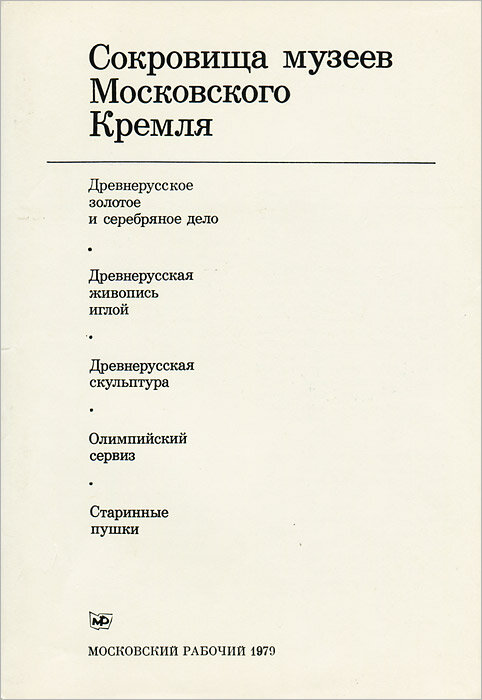 Сокровища музеев Московского Кремля

Древнерусское золотое и серебряное дело

•

Древнерусская живопись иглой

•

Древнерусская скульптура

•

Олимпийский сервиз

•

Старинные пушки

МР

МОСКОВСКИЙ РАБОЧИЙ 1979